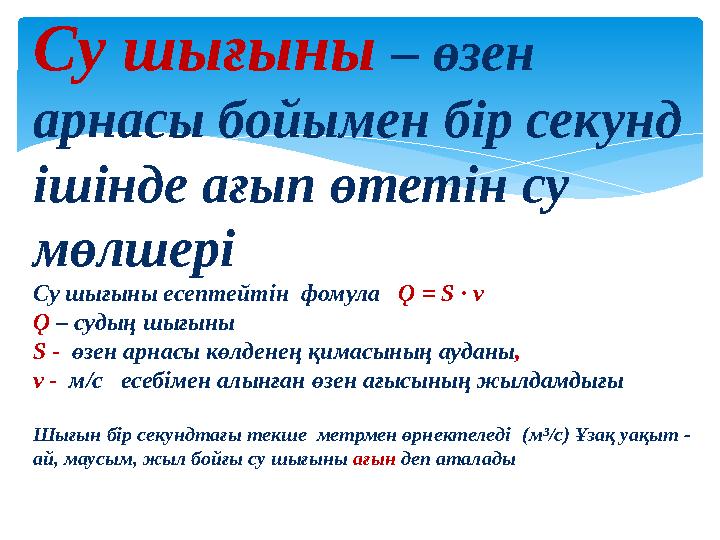 Су шығыны – өзен арнасы бойымен бір секунд ішінде ағып өтетін су мөлшері

Су шығыны есептейтін фомула $Q = S \cdot v$
$Q$ – судың шығыны
$S$ - өзен арнасы көлденең қимасының ауданы,
$v$ - м/с есебімен алынған өзен ағысының жылдамдығы

Шығын бір секундтағы текше метрмен өрнектеледі (м³/с) Ұзақ уақыт - ай, маусым, жыл бойғы су шығыны ағын деп аталады